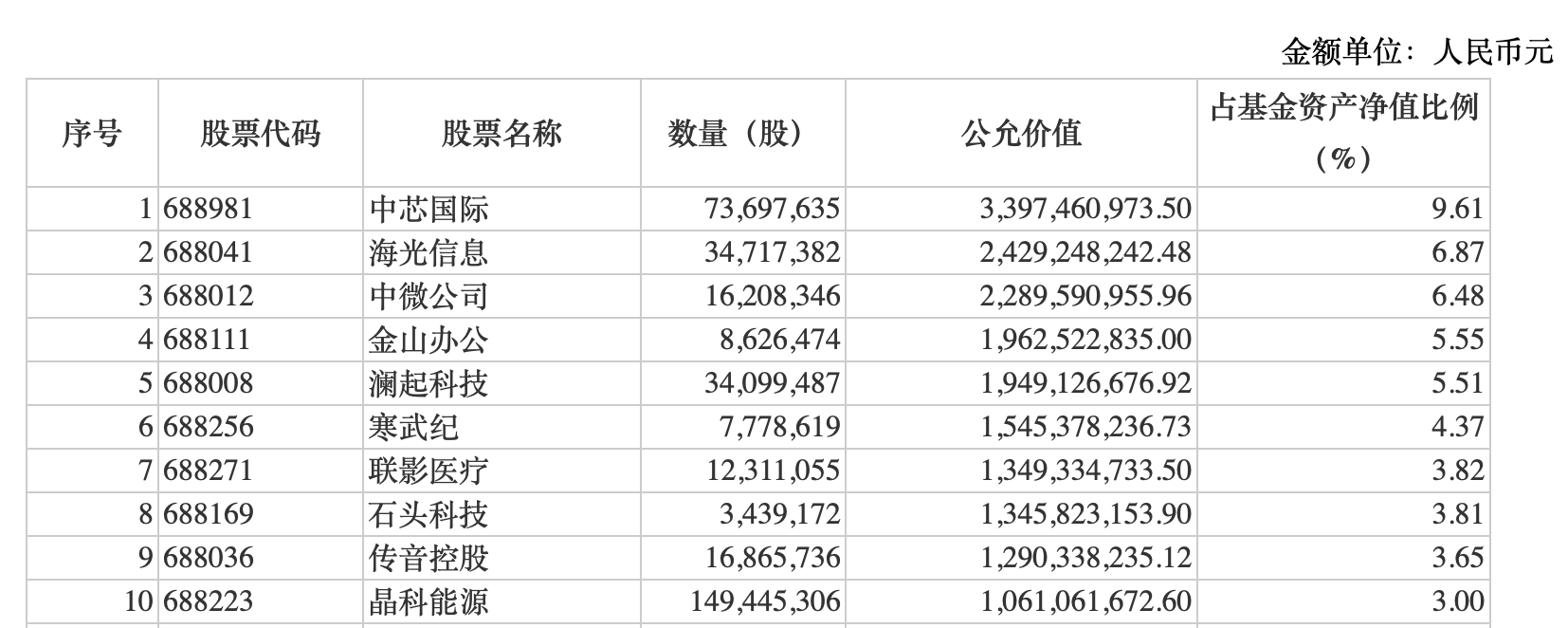 金额单位：人民币元

| 序号 | 股票代码 | 股票名称 | 数量（股） | 公允价值 | 占基金资产净值比例（%） |
|---|---|---|---|---|---|
| 1 | 688981 | 中芯国际 | 73,697,635 | 3,397,460,973.50 | 9.61 |
| 2 | 688041 | 海光信息 | 34,717,382 | 2,429,248,242.48 | 6.87 |
| 3 | 688012 | 中微公司 | 16,208,346 | 2,289,590,955.96 | 6.48 |
| 4 | 688111 | 金山办公 | 8,626,474 | 1,962,522,835.00 | 5.55 |
| 5 | 688008 | 澜起科技 | 34,099,487 | 1,949,126,676.92 | 5.51 |
| 6 | 688256 | 寒武纪 | 7,778,619 | 1,545,378,236.73 | 4.37 |
| 7 | 688271 | 联影医疗 | 12,311,055 | 1,349,334,733.50 | 3.82 |
| 8 | 688169 | 石头科技 | 3,439,172 | 1,345,823,153.90 | 3.81 |
| 9 | 688036 | 传音控股 | 16,865,736 | 1,290,338,235.12 | 3.65 |
| 10 | 688223 | 晶科能源 | 149,445,306 | 1,061,061,672.60 | 3.00 |